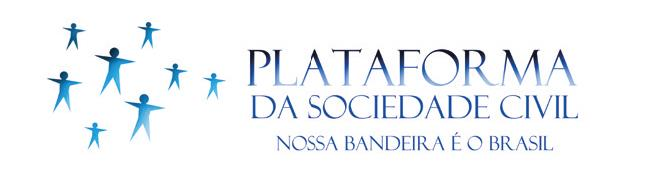 PLATAFORMA
DA SOCIEDADE CIVIL
NOSSA BANDEIRA É O BRASIL